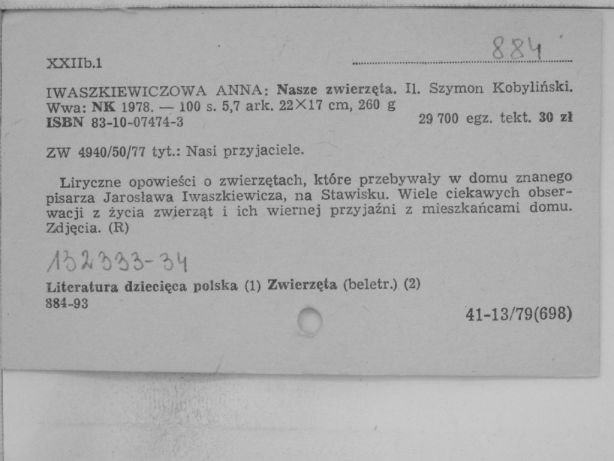 XXIIb.1

884

IWASZKIEWICZOWA ANNA: Nasze zwierzęta. Il. Szymon Kobyliński. Wwa: NK 1978. — 100 s. 5,7 ark. 22×17 cm, 260 g
ISBN 83-10-07474-3 29 700 egz. tekt. 30 zł

ZW 4940/50/77 tyt.: Nasi przyjaciele.

Liryczne opowieści o zwierzętach, które przebywały w domu znanego pisarza Jarosława Iwaszkiewicza, na Stawisku. Wiele ciekawych obserwacji z życia zwierząt i ich wiernej przyjaźni z mieszkańcami domu. Zdjęcia. (R)

132333-34

Literatura dziecięca polska (1) Zwierzęta (beletr.) (2)
884-93

41-13/79(698)